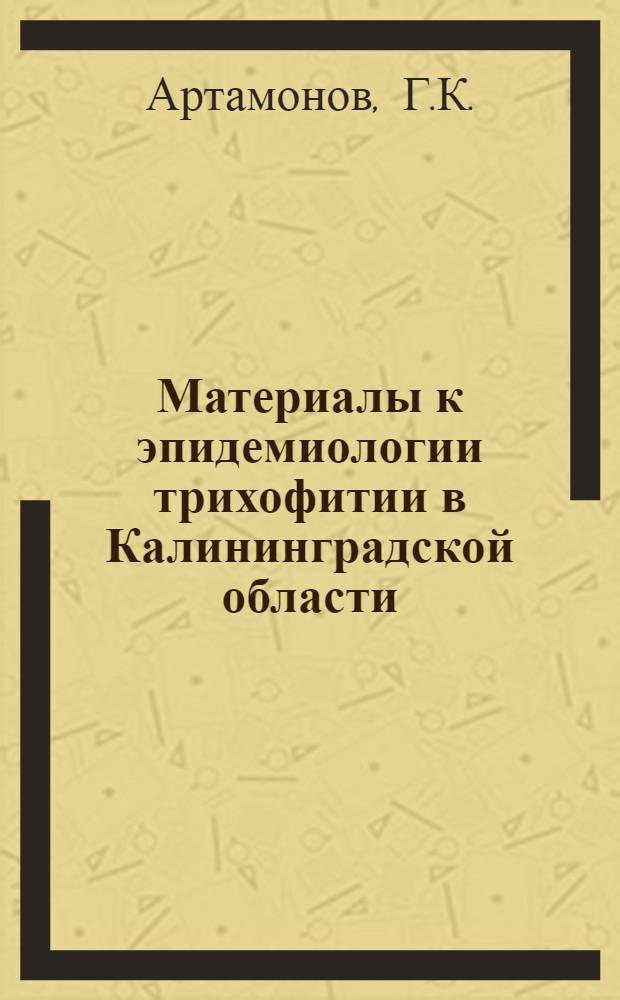 Артамонов, Г.К.

Материалы к эпидемиологии трихофитии в Калининградской области